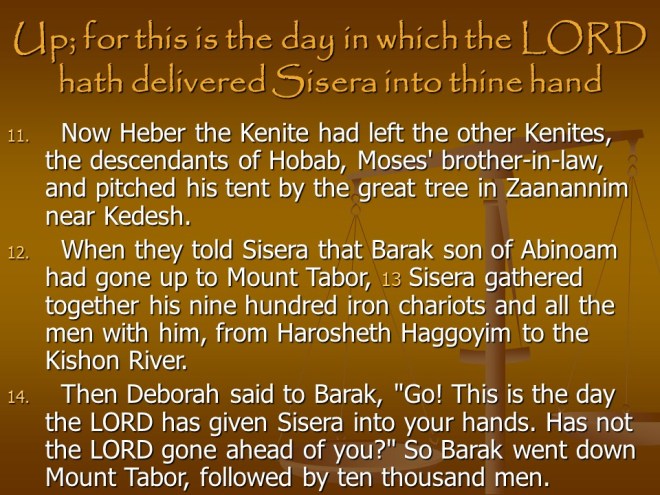 Up; for this is the day in which the LORD hath delivered Sisera into thine hand

11. Now Heber the Kenite had left the other Kenites, the descendants of Hobab, Moses' brother-in-law, and pitched his tent by the great tree in Zaanannim near Kedesh.

12. When they told Sisera that Barak son of Abinoam had gone up to Mount Tabor, 13 Sisera gathered together his nine hundred iron chariots and all the men with him, from Harosheth Haggoyim to the Kishon River.

14. Then Deborah said to Barak, "Go! This is the day the LORD has given Sisera into your hands. Has not the LORD gone ahead of you?" So Barak went down Mount Tabor, followed by ten thousand men.